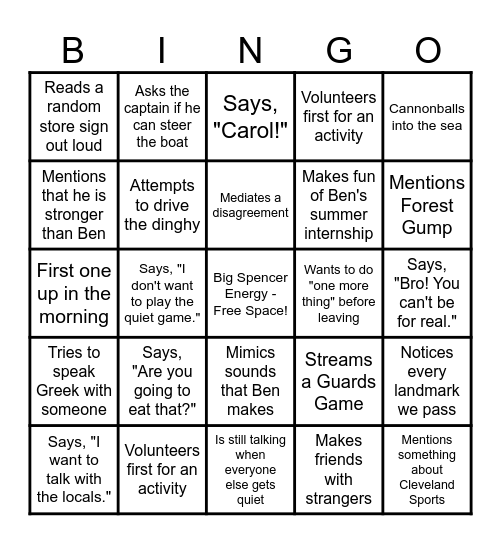 | B | I | N | G | O |
|---|---|---|---|---|
| Reads a random store sign out loud | Asks the captain if he can steer the boat | Says, "Carol!" | Volunteers first for an activity | Cannonballs into the sea |
| Mentions that he is stronger than Ben | Attempts to drive the dinghy | Mediates a disagreement | Makes fun of Ben's summer internship | Mentions Forest Gump |
| First one up in the morning | Says, "I don't want to play the quiet game." | Big Spencer Energy - Free Space! | Wants to do "one more thing" before leaving | Says, "Bro! You can't be for real." |
| Tries to speak Greek with someone | Says, "Are you going to eat that?" | Mimics sounds that Ben makes | Streams a Guards Game | Notices every landmark we pass |
| Says, "I want to talk with the locals." | Volunteers first for an activity | Is still talking when everyone else gets quiet | Makes friends with strangers | Mentions something about Cleveland Sports |